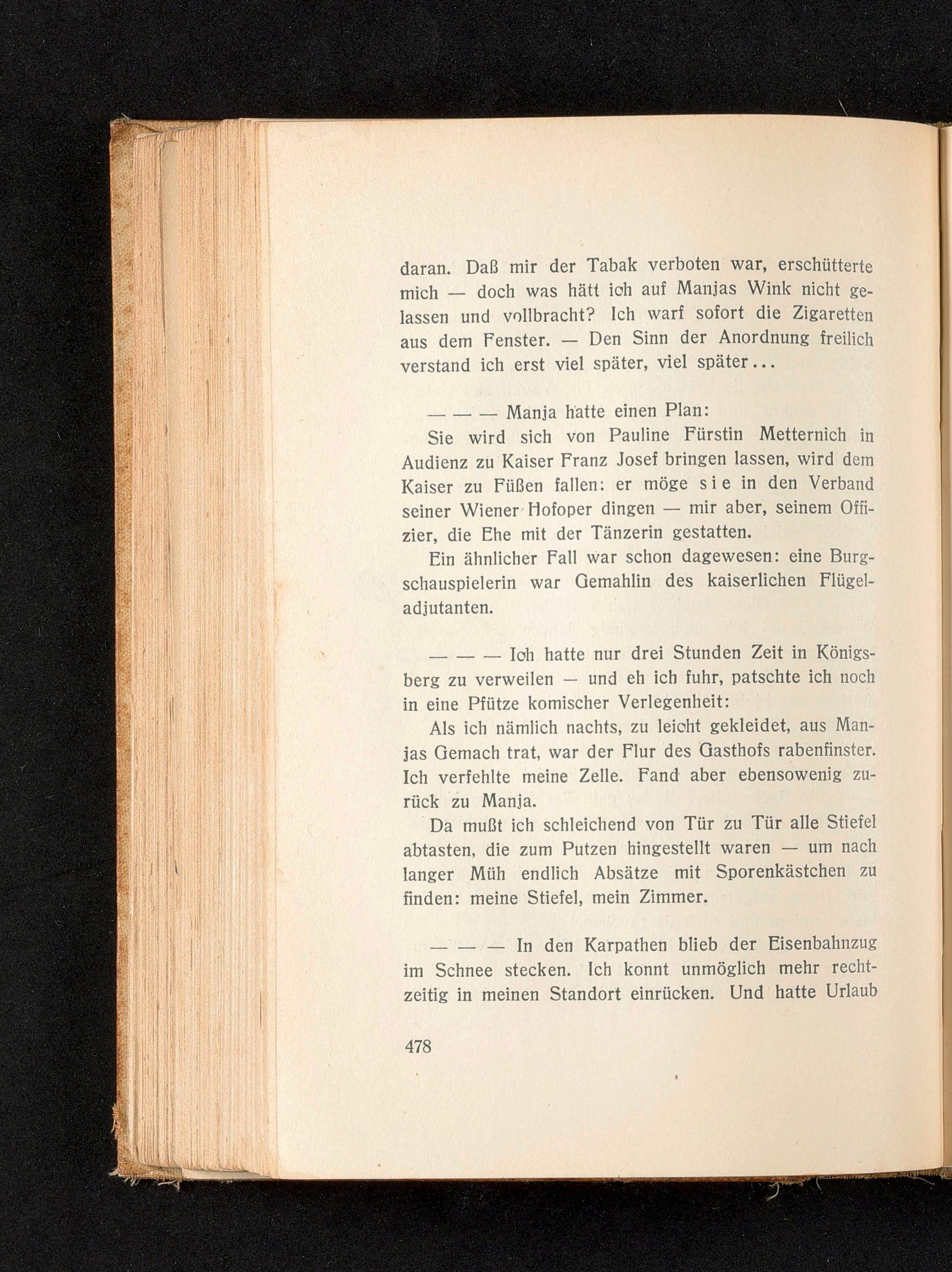 daran. Daß mir der Tabak verboten war, erschütterte mich — doch was hätt ich auf Manjas Wink nicht gelassen und vollbracht? Ich warf sofort die Zigaretten aus dem Fenster. — Den Sinn der Anordnung freilich verstand ich erst viel später, viel später...

— — — Manja hatte einen Plan:

Sie wird sich von Pauline Fürstin Metternich in Audienz zu Kaiser Franz Josef bringen lassen, wird dem Kaiser zu Füßen fallen: er möge sie in den Verband seiner Wiener Hofoper dingen — mir aber, seinem Offizier, die Ehe mit der Tänzerin gestatten.

Ein ähnlicher Fall war schon dagewesen: eine Burgschauspielerin war Gemahlin des kaiserlichen Flügeladjutanten.

— — — Ich hatte nur drei Stunden Zeit in Königsberg zu verweilen — und eh ich fuhr, patschte ich noch in eine Pfütze komischer Verlegenheit:

Als ich nämlich nachts, zu leicht gekleidet, aus Manjas Gemach trat, war der Flur des Gasthofs rabenfinster. Ich verfehlte meine Zelle. Fand aber ebensowenig zurück zu Manja.

Da mußt ich schleichend von Tür zu Tür alle Stiefel abtasten, die zum Putzen hingestellt waren — um nach langer Müh endlich Absätze mit Sporenkästchen zu finden: meine Stiefel, mein Zimmer.

— — — In den Karpathen blieb der Eisenbahnzug im Schnee stecken. Ich konnt unmöglich mehr rechtzeitig in meinen Standort einrücken. Und hatte Urlaub

478